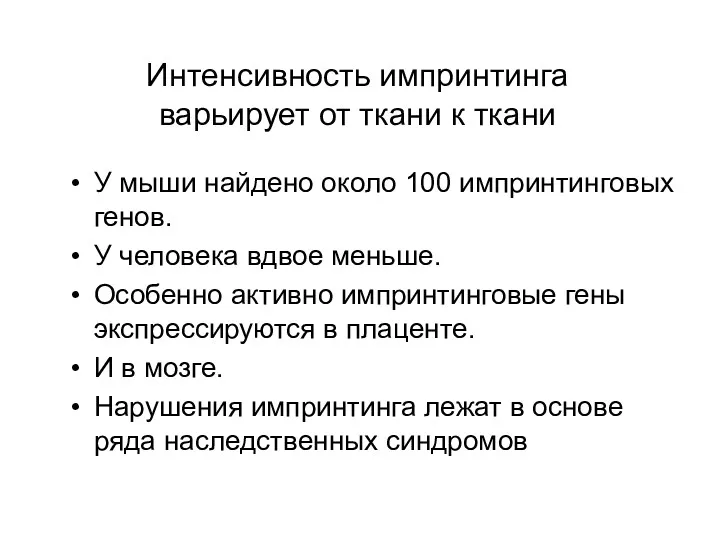 Интенсивность импринтинга варьирует от ткани к ткани

• У мыши найдено около 100 импринтинговых генов.
• У человека вдвое меньше.
• Особенно активно импринтинговые гены экспрессируются в плаценте.
• И в мозге.
• Нарушения импринтинга лежат в основе ряда наследственных синдромов